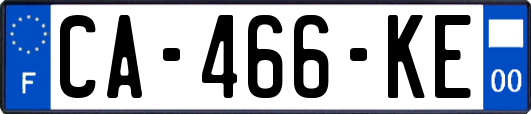 F
CA-466-KE
00